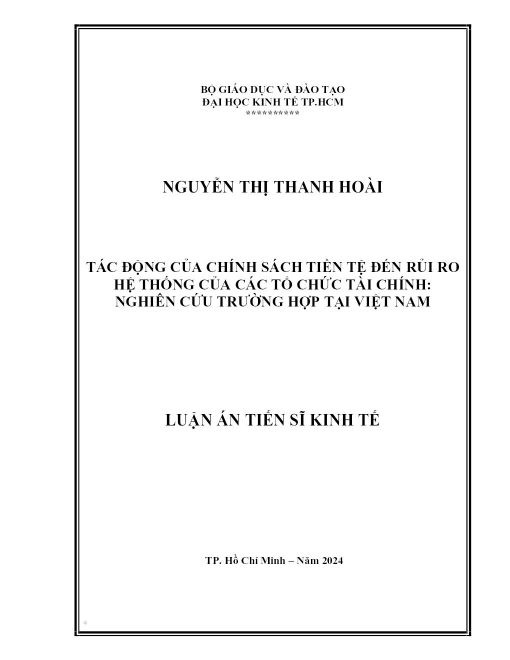 BỘ GIÁO DỤC VÀ ĐÀO TẠO
ĐẠI HỌC KINH TẾ TP.HCM
**********

NGUYỄN THỊ THANH HOÀI

TÁC ĐỘNG CỦA CHÍNH SÁCH TIỀN TỆ ĐẾN RỦI RO HỆ THỐNG CỦA CÁC TỔ CHỨC TÀI CHÍNH: NGHIÊN CỨU TRƯỜNG HỢP TẠI VIỆT NAM

LUẬN ÁN TIẾN SĨ KINH TẾ

TP. Hồ Chí Minh – Năm 2024